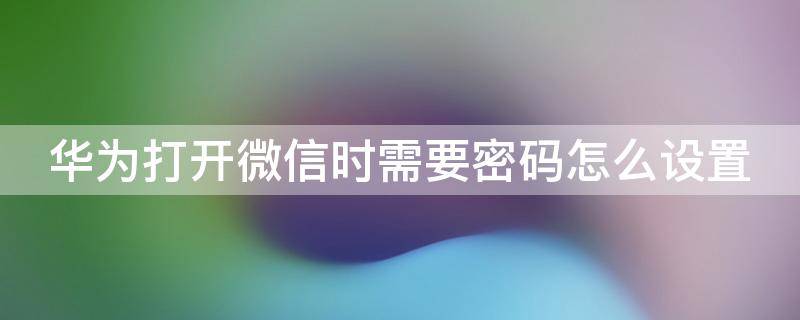 华为打开微信时需要密码怎么设置